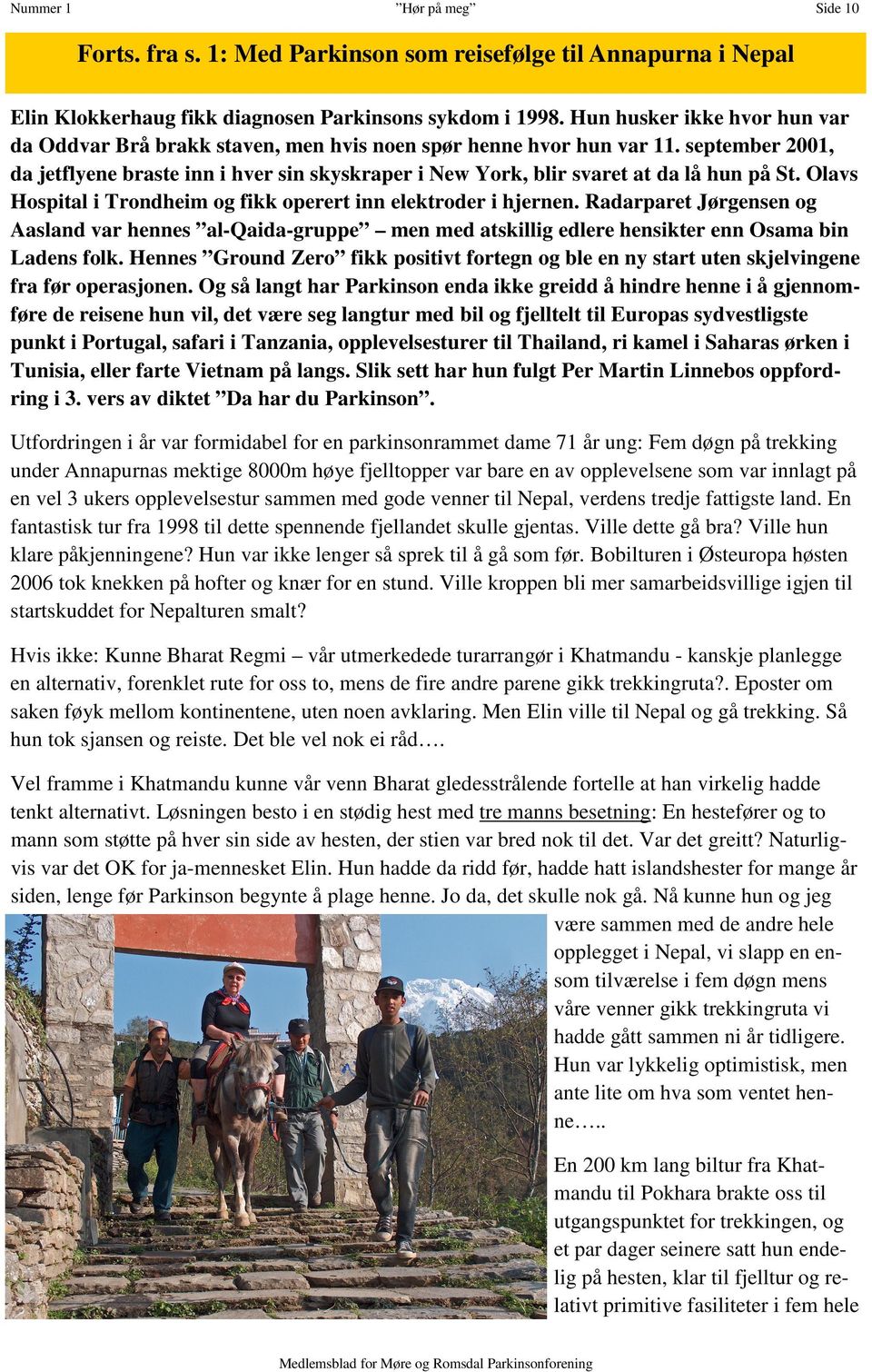 Nummer 1 ”Hør på meg” Side 10

Forts. fra s. 1: Med Parkinson som reisefølge til Annapurna i Nepal

Elin Klokkerhaug fikk diagnosen Parkinsons sykdom i 1998. Hun husker ikke hvor hun var da Oddvar Brå brakk staven, men hvis noen spør henne hvor hun var 11. september 2001, da jetflyene braste inn i hver sin skyskraper i New York, blir svaret at da lå hun på St. Olavs Hospital i Trondheim og fikk operert inn elektroder i hjernen. Radarparet Jørgensen og Aasland var hennes ”al-Qaida-gruppe” – men med atskillig edlere hensikter enn Osama bin Ladens folk. Hennes ”Ground Zero” fikk positivt fortegn og ble en ny start uten skjelvingene fra før operasjonen. Og så langt har Parkinson enda ikke greidd å hindre henne i å gjennomføre de reisene hun vil, det være seg langtur med bil og fjelltelt til Europas sydvestligste punkt i Portugal, safari i Tanzania, opplevelsesturer til Thailand, ri kamel i Saharas ørken i Tunisia, eller farte Vietnam på langs. Slik sett har hun fulgt Per Martin Linnebos oppfordring i 3. vers av diktet ”Da har du Parkinson”.

Utfordringen i år var formidabel for en parkinsonrammet dame 71 år ung: Fem døgn på trekking under Annapurnas mektige 8000m høye fjelltopper var bare en av opplevelsene som var innlagt på en vel 3 ukers opplevelsestur sammen med gode venner til Nepal, verdens tredje fattigste land. En fantastisk tur fra 1998 til dette spennende fjellandet skulle gjentas. Ville dette gå bra? Ville hun klare påkjenningene? Hun var ikke lenger så sprek til å gå som før. Bobilturen i Østeuropa høsten 2006 tok knekken på hofter og knær for en stund. Ville kroppen bli mer samarbeidsvillige igjen til startskuddet for Nepalturen smalt?

Hvis ikke: Kunne Bharat Regmi – vår utmerkedede turarrangør i Khatmandu - kanskje planlegge en alternativ, forenklet rute for oss to, mens de fire andre parene gikk trekkingruta?. Eposter om saken føyk mellom kontinentene, uten noen avklaring. Men Elin ville til Nepal og gå trekking. Så hun tok sjansen og reiste. Det ble vel nok ei råd….

Vel framme i Khatmandu kunne vår venn Bharat gledesstrålende fortelle at han virkelig hadde tenkt alternativt. Løsningen besto i en stødig hest med tre manns besetning: En hestefører og to mann som støtte på hver sin side av hesten, der stien var bred nok til det. Var det greitt? Naturligvis var det OK for ja-mennesket Elin. Hun hadde da ridd før, hadde hatt islandshester for mange år siden, lenge før Parkinson begynte å plage henne. Jo da, det skulle nok gå. Nå kunne hun og jeg være sammen med de andre hele opplegget i Nepal, vi slapp en ensom tilværelse i fem døgn mens våre venner gikk trekkingruta vi hadde gått sammen ni år tidligere. Hun var lykkelig optimistisk, men ante lite om hva som ventet henne…..

En 200 km lang biltur fra Khatmandu til Pokhara brakte oss til utgangspunktet for trekkingen, og et par dager seinere satt hun endelig på hesten, klar til fjelltur og relativt primitive fasiliteter i fem hele

Medlemsblad for Møre og Romsdal Parkinsonforening